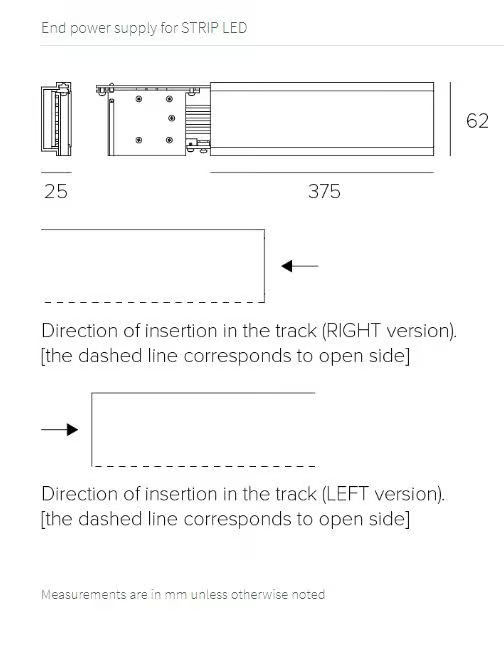 End power supply for STRIP LED

62

25

375

Direction of insertion in the track (RIGHT version).
[the dashed line corresponds to open side]

Direction of insertion in the track (LEFT version).
[the dashed line corresponds to open side]

Measurements are in mm unless otherwise noted